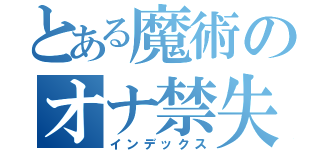 とある魔術の
オナ禁失
インデックス